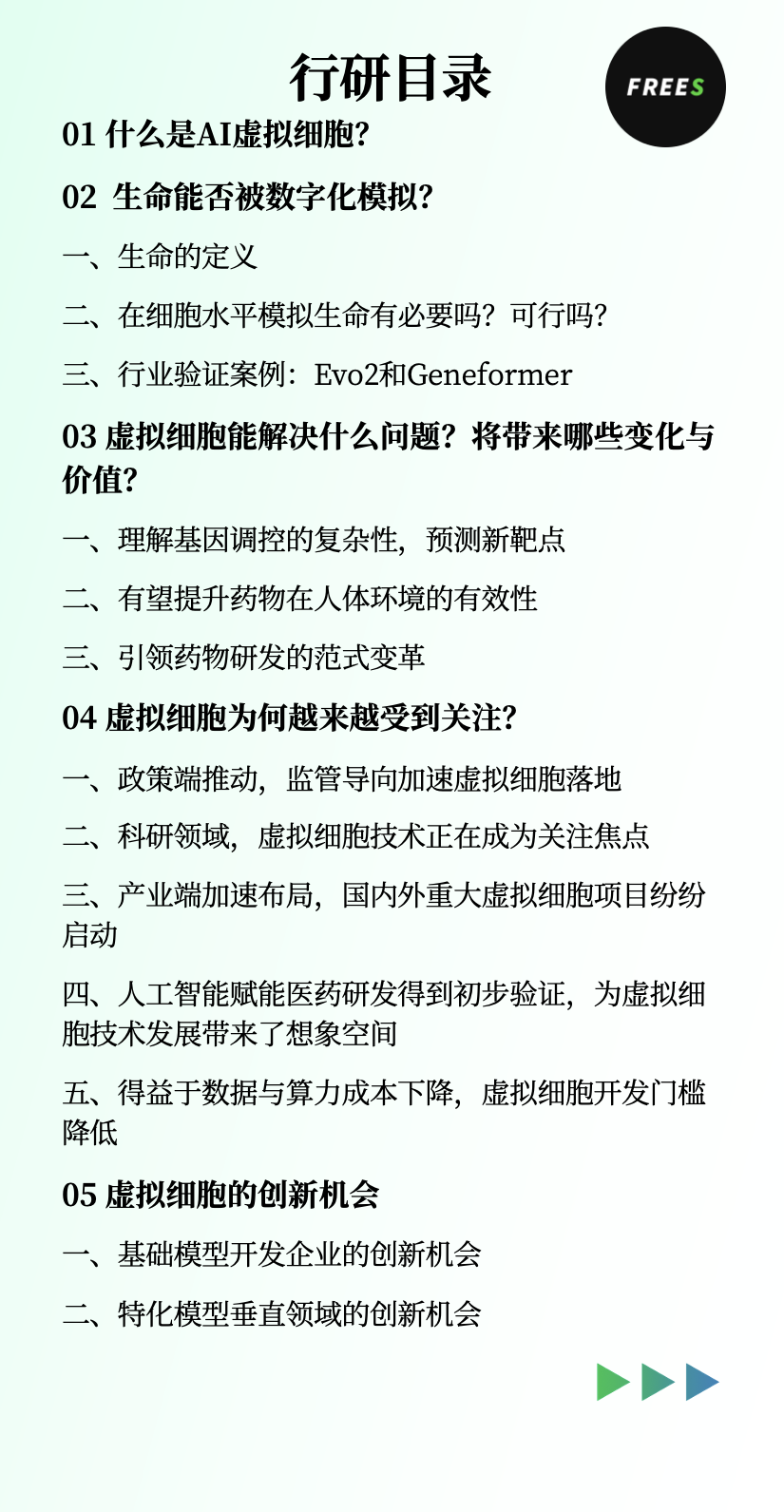 行研目录

FREES

01 什么是AI虚拟细胞?

02 生命能否被数字化模拟?

一、生命的定义

二、在细胞水平模拟生命有必要吗？可行吗？

三、行业验证案例：Evo2和Geneformer

03 虚拟细胞能解决什么问题？将带来哪些变化与价值？

一、理解基因调控的复杂性，预测新靶点

二、有望提升药物在人体环境的有效性

三、引领药物研发的范式变革

04 虚拟细胞为何越来越受到关注？

一、政策端推动，监管导向加速虚拟细胞落地

二、科研领域，虚拟细胞技术正在成为关注焦点

三、产业端加速布局，国内外重大虚拟细胞项目纷纷启动

四、人工智能赋能医药研发得到初步验证，为虚拟细胞技术发展带来了想象空间

五、得益于数据与算力成本下降，虚拟细胞开发门槛降低

05 虚拟细胞的创新机会

一、基础模型开发企业的创新机会

二、特化模型垂直领域的创新机会